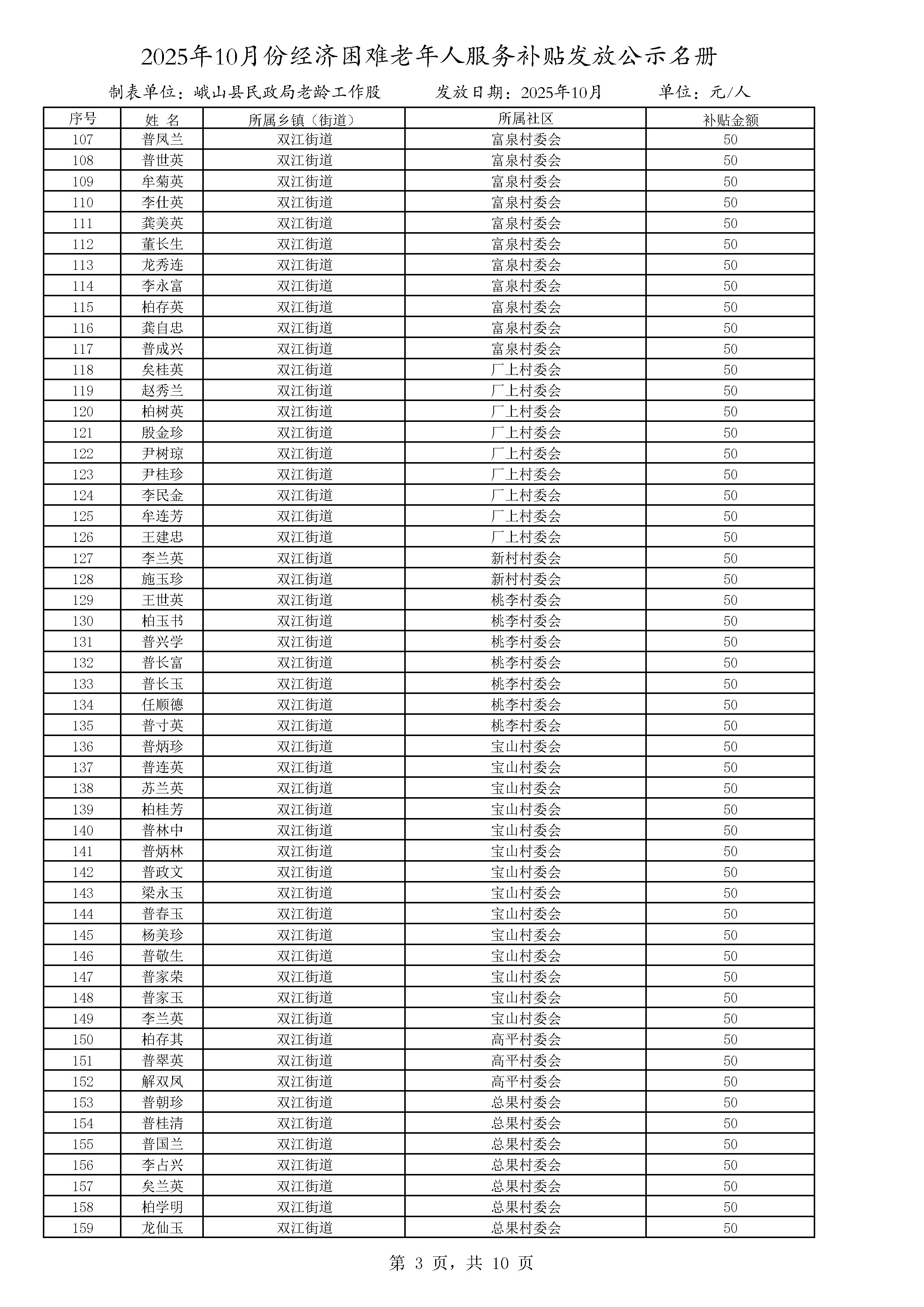 2025年10月份经济困难老年人服务补贴发放公示名册

制表单位：峨山县民政局老龄工作股　　发放日期：2025年10月　　单位：元/人

| 序号 | 姓 名 | 所属乡镇（街道） | 所属社区 | 补贴金额 |
|---|---|---|---|---|
| 107 | 普凤兰 | 双江街道 | 富泉村委会 | 50 |
| 108 | 普世英 | 双江街道 | 富泉村委会 | 50 |
| 109 | 牟菊英 | 双江街道 | 富泉村委会 | 50 |
| 110 | 李仕英 | 双江街道 | 富泉村委会 | 50 |
| 111 | 龚美英 | 双江街道 | 富泉村委会 | 50 |
| 112 | 董长生 | 双江街道 | 富泉村委会 | 50 |
| 113 | 龙秀连 | 双江街道 | 富泉村委会 | 50 |
| 114 | 李永富 | 双江街道 | 富泉村委会 | 50 |
| 115 | 柏存英 | 双江街道 | 富泉村委会 | 50 |
| 116 | 龚自忠 | 双江街道 | 富泉村委会 | 50 |
| 117 | 普成兴 | 双江街道 | 富泉村委会 | 50 |
| 118 | 矣桂英 | 双江街道 | 厂上村委会 | 50 |
| 119 | 赵秀兰 | 双江街道 | 厂上村委会 | 50 |
| 120 | 柏树英 | 双江街道 | 厂上村委会 | 50 |
| 121 | 殷金珍 | 双江街道 | 厂上村委会 | 50 |
| 122 | 尹树琼 | 双江街道 | 厂上村委会 | 50 |
| 123 | 尹桂珍 | 双江街道 | 厂上村委会 | 50 |
| 124 | 李民金 | 双江街道 | 厂上村委会 | 50 |
| 125 | 牟连芳 | 双江街道 | 厂上村委会 | 50 |
| 126 | 王建忠 | 双江街道 | 厂上村委会 | 50 |
| 127 | 李兰英 | 双江街道 | 新村村委会 | 50 |
| 128 | 施玉珍 | 双江街道 | 新村村委会 | 50 |
| 129 | 王世英 | 双江街道 | 桃李村委会 | 50 |
| 130 | 柏玉书 | 双江街道 | 桃李村委会 | 50 |
| 131 | 普兴学 | 双江街道 | 桃李村委会 | 50 |
| 132 | 普长富 | 双江街道 | 桃李村委会 | 50 |
| 133 | 普长玉 | 双江街道 | 桃李村委会 | 50 |
| 134 | 任顺德 | 双江街道 | 桃李村委会 | 50 |
| 135 | 普寸英 | 双江街道 | 桃李村委会 | 50 |
| 136 | 普炳珍 | 双江街道 | 宝山村委会 | 50 |
| 137 | 普连英 | 双江街道 | 宝山村委会 | 50 |
| 138 | 苏兰英 | 双江街道 | 宝山村委会 | 50 |
| 139 | 柏桂芳 | 双江街道 | 宝山村委会 | 50 |
| 140 | 普林中 | 双江街道 | 宝山村委会 | 50 |
| 141 | 普炳林 | 双江街道 | 宝山村委会 | 50 |
| 142 | 普政文 | 双江街道 | 宝山村委会 | 50 |
| 143 | 梁永玉 | 双江街道 | 宝山村委会 | 50 |
| 144 | 普春玉 | 双江街道 | 宝山村委会 | 50 |
| 145 | 杨美珍 | 双江街道 | 宝山村委会 | 50 |
| 146 | 普敬生 | 双江街道 | 宝山村委会 | 50 |
| 147 | 普家荣 | 双江街道 | 宝山村委会 | 50 |
| 148 | 普家玉 | 双江街道 | 宝山村委会 | 50 |
| 149 | 李兰英 | 双江街道 | 宝山村委会 | 50 |
| 150 | 柏存其 | 双江街道 | 高平村委会 | 50 |
| 151 | 普翠英 | 双江街道 | 高平村委会 | 50 |
| 152 | 解双凤 | 双江街道 | 高平村委会 | 50 |
| 153 | 普朝珍 | 双江街道 | 总果村委会 | 50 |
| 154 | 普桂清 | 双江街道 | 总果村委会 | 50 |
| 155 | 普国兰 | 双江街道 | 总果村委会 | 50 |
| 156 | 李占兴 | 双江街道 | 总果村委会 | 50 |
| 157 | 矣兰英 | 双江街道 | 总果村委会 | 50 |
| 158 | 柏学明 | 双江街道 | 总果村委会 | 50 |
| 159 | 龙仙玉 | 双江街道 | 总果村委会 | 50 |

第 3 页，共 10 页